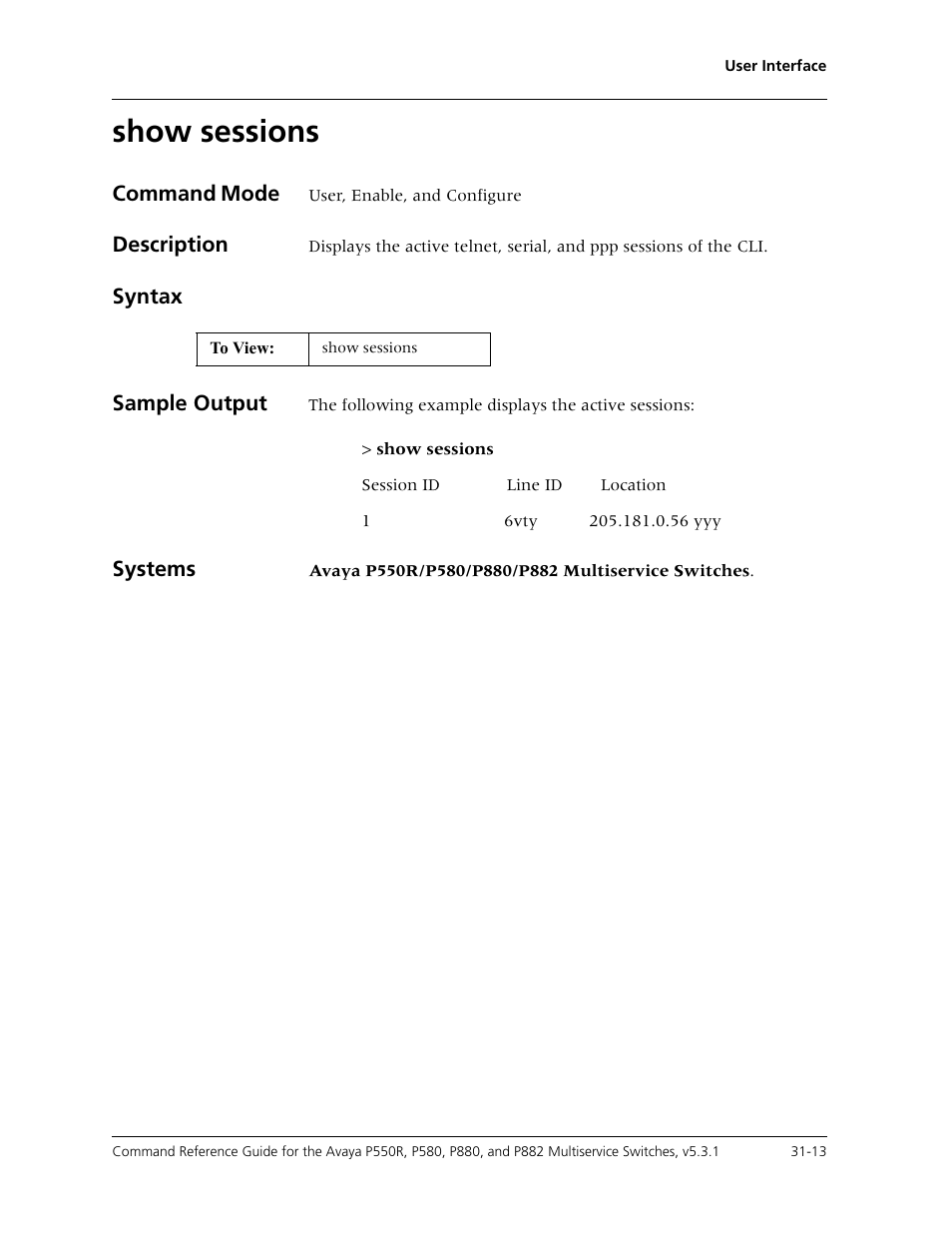 User Interface

show sessions

Command Mode User, Enable, and Configure

Description Displays the active telnet, serial, and ppp sessions of the CLI.

Syntax

| To View: | show sessions |
|---|---|

Sample Output The following example displays the active sessions:

> show sessions

Session ID Line ID Location

1 6vty 205.181.0.56 yyy

Systems Avaya P550R/P580/P880/P882 Multiservice Switches.

Command Reference Guide for the Avaya P550R, P580, P880, and P882 Multiservice Switches, v5.3.1 31-13